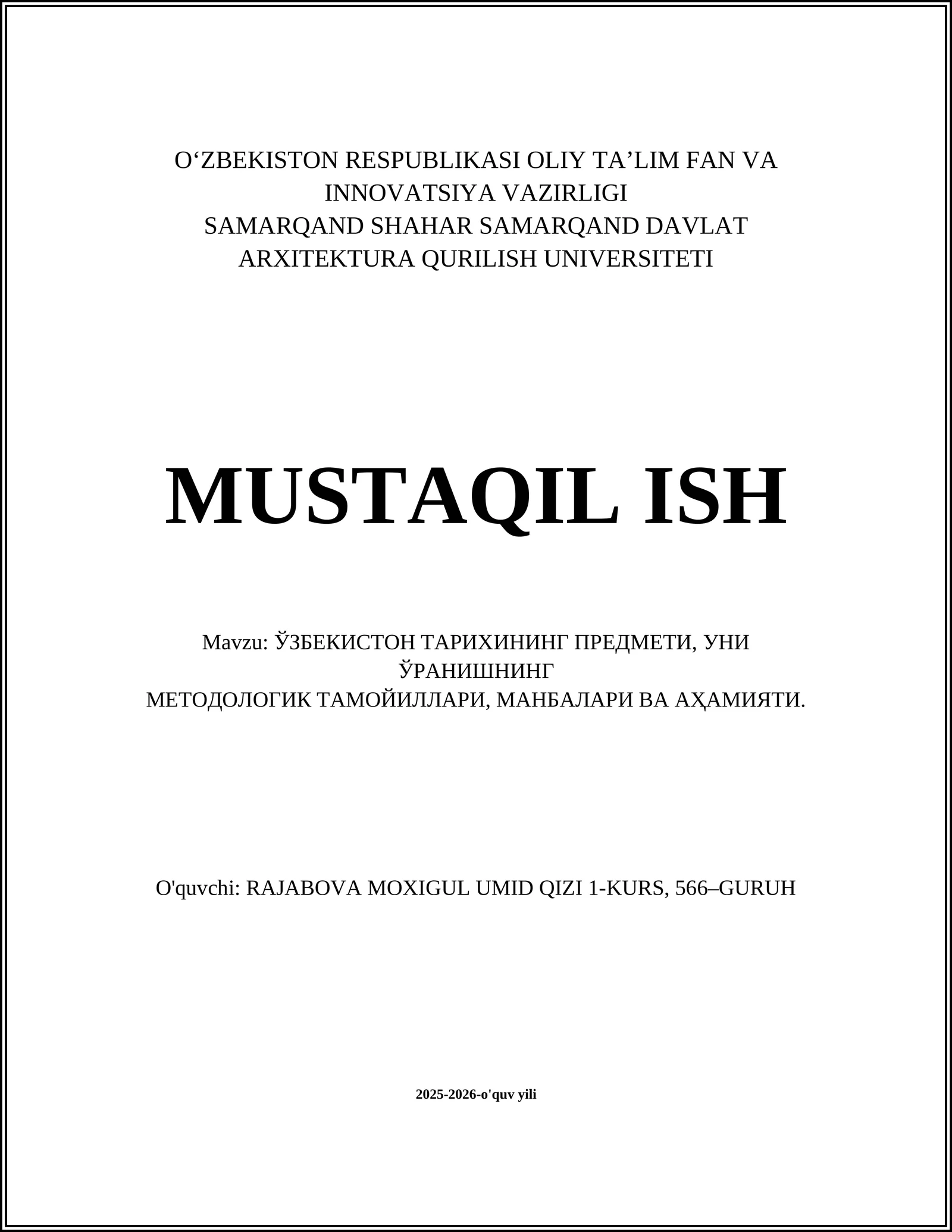 O‘ZBEKISTON RESPUBLIKASI OLIY TA’LIM FAN VA INNOVATSIYA VAZIRLIGI
SAMARQAND SHAHAR SAMARQAND DAVLAT ARXITEKTURA QURILISH UNIVERSITETI

MUSTAQIL ISH

Mavzu: ЎЗБЕКИСТОН ТАРИХИНИНГ ПРЕДМЕТИ, УНИ ЎРАНИШНИНГ
МЕТОДОЛОГИК ТАМОЙИЛЛАРИ, МАНБАЛАРИ ВА АҲАМИЯТИ.

O'quvchi: RAJABOVA MOXIGUL UMID QIZI 1-KURS, 566–GURUH

2025-2026-o'quv yili